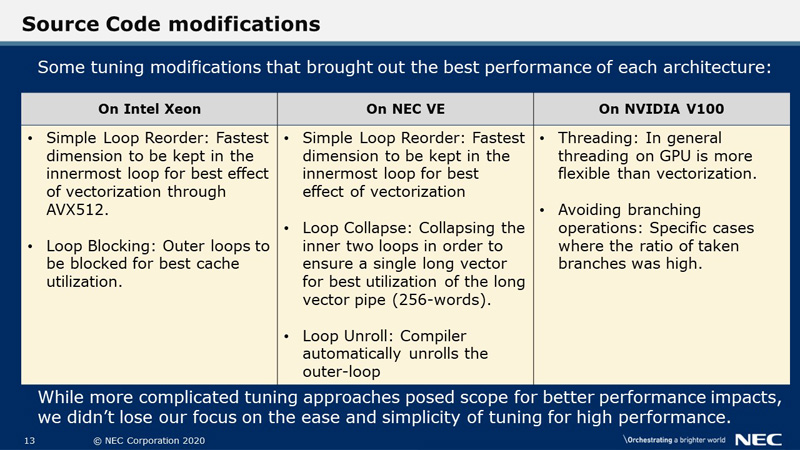 Source Code modifications

Some tuning modifications that brought out the best performance of each architecture:

| On Intel Xeon | On NEC VE | On NVIDIA V100 |
|---|---|---|
| • Simple Loop Reorder: Fastest dimension to be kept in the innermost loop for best effect of vectorization through AVX512. • Loop Blocking: Outer loops to be blocked for best cache utilization. | • Simple Loop Reorder: Fastest dimension to be kept in the innermost loop for best effect of vectorization • Loop Collapse: Collapsing the inner two loops in order to ensure a single long vector for best utilization of the long vector pipe (256-words). • Loop Unroll: Compiler automatically unrolls the outer-loop | • Threading: In general threading on GPU is more flexible than vectorization. • Avoiding branching operations: Specific cases where the ratio of taken branches was high. |

While more complicated tuning approaches posed scope for better performance impacts, we didn't lose our focus on the ease and simplicity of tuning for high performance.

13 © NEC Corporation 2020 \Orchestrating a brighter world NEC